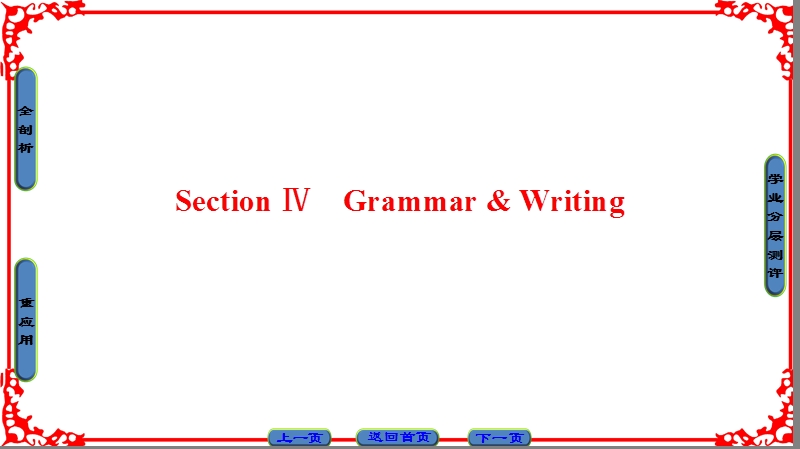 全剖析

重应用

Section Ⅳ Grammar & Writing

学业分层测评

上一页 返回首页 下一页